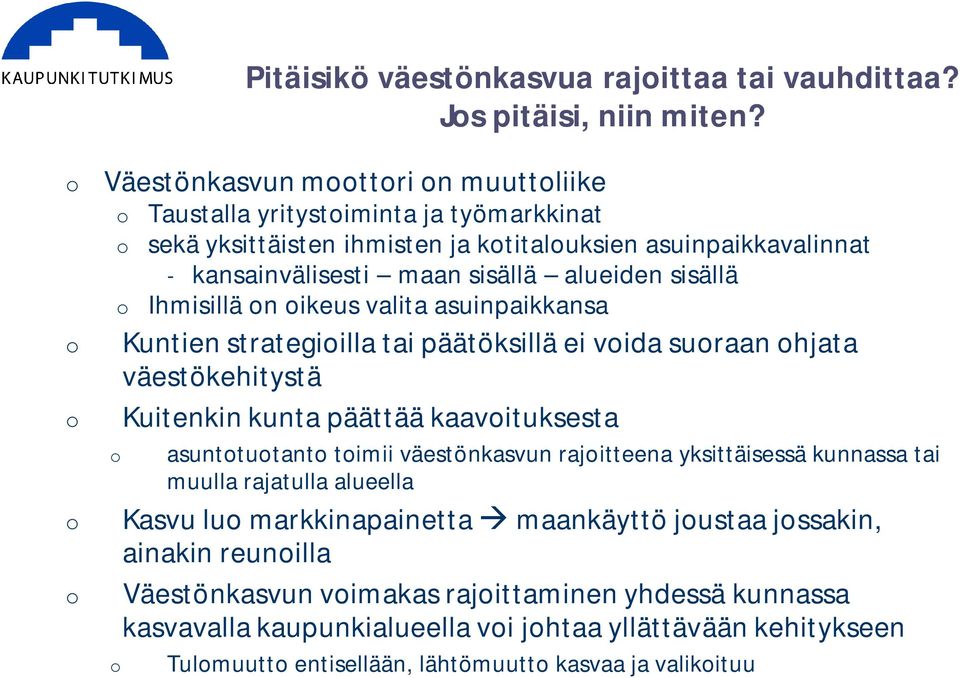 KAUPUNKITUTKIMUS

Pitäisikö väestönkasvua rajoittaa tai vauhdittaa? Jos pitäisi, niin miten?

o Väestönkasvun moottori on muuttoliike
o Taustalla yritystoiminta ja työmarkkinat
o sekä yksittäisten ihmisten ja kotitalouksien asuinpaikkavalinnat
- kansainvälisesti – maan sisällä – alueiden sisällä
o Ihmisillä on oikeus valita asuinpaikkansa

o Kuntien strategioilla tai päätöksillä ei voida suoraan ohjata väestökehitystä

o Kuitenkin kunta päättää kaavoituksesta
o asuntotuotanto toimii väestönkasvun rajoitteena yksittäisessä kunnassa tai muulla rajatulla alueella

o Kasvu luo markkinapainetta → maankäyttö joustaa jossakin, ainakin reunoilla

o Väestönkasvun voimakas rajoittaminen yhdessä kunnassa kasvavalla kaupunkialueella voi johtaa yllättävään kehitykseen
o Tulomuutto entisellään, lähtömuutto kasvaa ja valikoituu